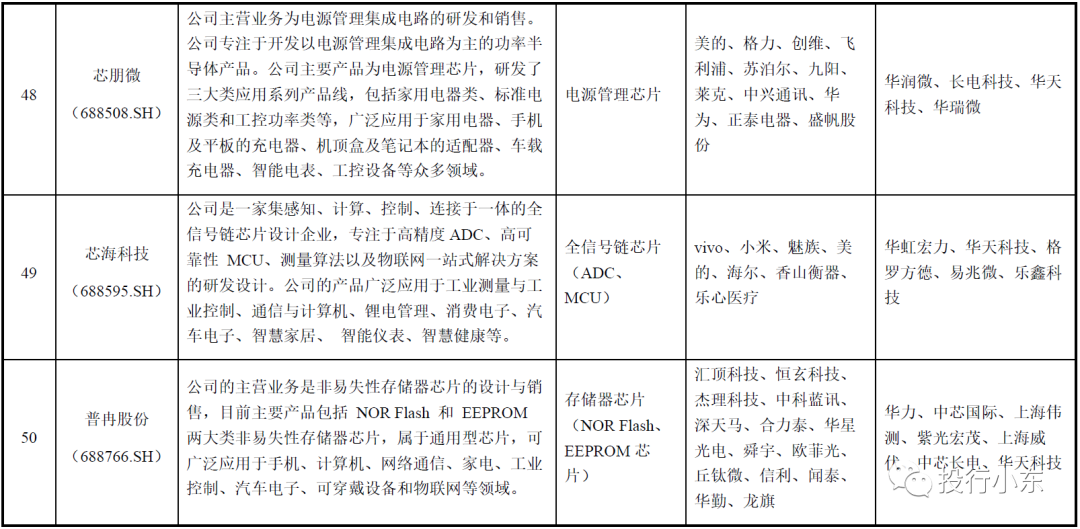 | 48 | 芯朋微（688508.SH） | 公司主营业务为电源管理集成电路的研发和销售。公司专注于开发以电源管理集成电路为主的功率半导体产品。公司主要产品为电源管理芯片，研发了三大类应用系列产品线，包括家用电器类、标准电源类和工控功率类等，广泛应用于家用电器、手机及平板的充电器、机顶盒及笔记本的适配器、车载充电器、智能电表、工控设备等众多领域。 | 电源管理芯片 | 美的、格力、创维、飞利浦、苏泊尔、九阳、莱克、中兴通讯、华为、正泰电器、盛帆股份 | 华润微、长电科技、华天科技、华瑞微 |
|---|---|---|---|---|---|
| 49 | 芯海科技（688595.SH） | 公司是一家集感知、计算、控制、连接于一体的全信号链芯片设计企业，专注于高精度 ADC、高可靠性 MCU、测量算法以及物联网一站式解决方案的研发设计。公司的产品广泛应用于工业测量与工业控制、通信与计算机、锂电管理、消费电子、汽车电子、智慧家居、 智能仪表、智慧健康等。 | 全信号链芯片（ADC、MCU） | vivo、小米、魅族、美的、海尔、香山衡器、乐心医疗 | 华虹宏力、华天科技、格罗方德、易兆微、乐鑫科技 |
| 50 | 普冉股份（688766.SH） | 公司的主营业务是非易失性存储器芯片的设计与销售，目前主要产品包括 NOR Flash 和 EEPROM 两大类非易失性存储器芯片，属于通用型芯片，可广泛应用于手机、计算机、网络通信、家电、工业控制、汽车电子、可穿戴设备和物联网等领域。 | 存储器芯片（NOR Flash、EEPROM 芯片） | 汇顶科技、恒玄科技、杰理科技、中科蓝讯、深天马、合力泰、华星光电、舜宇、欧菲光、丘钛微、信利、闻泰、华勤、龙旗 | 华力、中芯国际、上海伟测、紫光宏茂、上海威伏、中芯长电、华天科技 |

投行小东